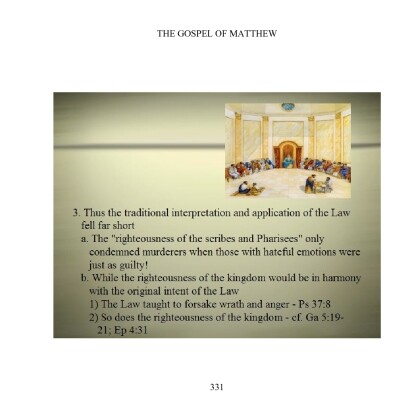 THE GOSPEL OF MATTHEW

3. Thus the traditional interpretation and application of the Law fell far short
a. The "righteousness of the scribes and Pharisees" only condemned murderers when those with hateful emotions were just as guilty!
b. While the righteousness of the kingdom would be in harmony with the original intent of the Law
1) The Law taught to forsake wrath and anger - Ps 37:8
2) So does the righteousness of the kingdom - cf. Ga 5:19-21; Ep 4:31

331